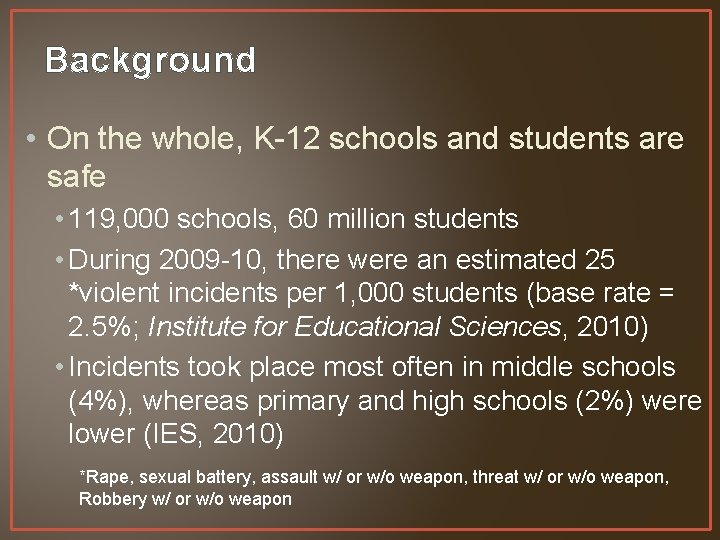 Background

• On the whole, K-12 schools and students are safe

• 119,000 schools, 60 million students

• During 2009-10, there were an estimated 25 *violent incidents per 1,000 students (base rate = 2.5%; Institute for Educational Sciences, 2010)

• Incidents took place most often in middle schools (4%), whereas primary and high schools (2%) were lower (IES, 2010)

*Rape, sexual battery, assault w/ or w/o weapon, threat w/ or w/o weapon, Robbery w/ or w/o weapon